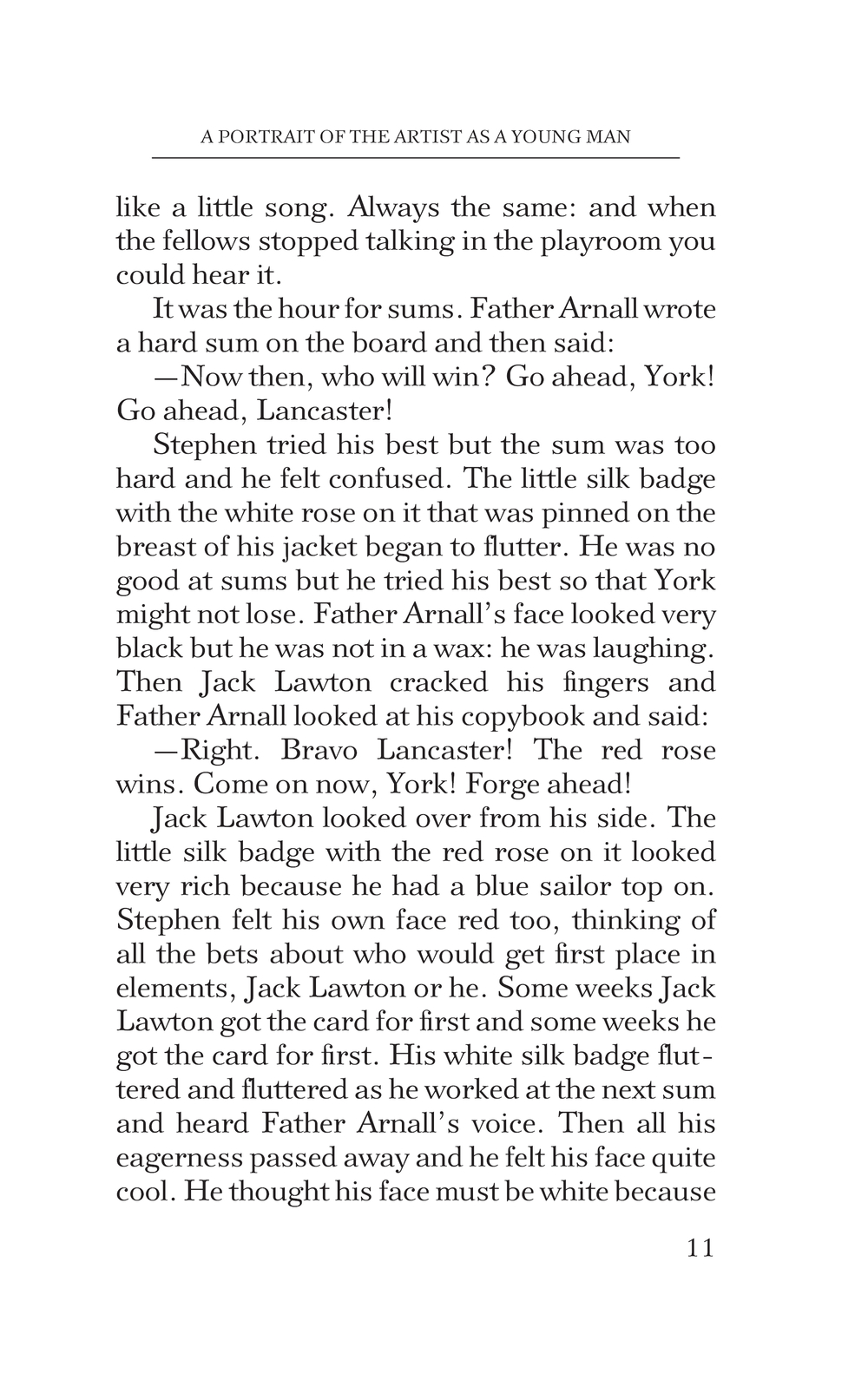 A PORTRAIT OF THE ARTIST AS A YOUNG MAN

like a little song. Always the same: and when the fellows stopped talking in the playroom you could hear it.

It was the hour for sums. Father Arnall wrote a hard sum on the board and then said:

—Now then, who will win? Go ahead, York! Go ahead, Lancaster!

Stephen tried his best but the sum was too hard and he felt confused. The little silk badge with the white rose on it that was pinned on the breast of his jacket began to flutter. He was no good at sums but he tried his best so that York might not lose. Father Arnall's face looked very black but he was not in a wax: he was laughing. Then Jack Lawton cracked his fingers and Father Arnall looked at his copybook and said:

—Right. Bravo Lancaster! The red rose wins. Come on now, York! Forge ahead!

Jack Lawton looked over from his side. The little silk badge with the red rose on it looked very rich because he had a blue sailor top on. Stephen felt his own face red too, thinking of all the bets about who would get first place in elements, Jack Lawton or he. Some weeks Jack Lawton got the card for first and some weeks he got the card for first. His white silk badge fluttered and fluttered as he worked at the next sum and heard Father Arnall's voice. Then all his eagerness passed away and he felt his face quite cool. He thought his face must be white because

11